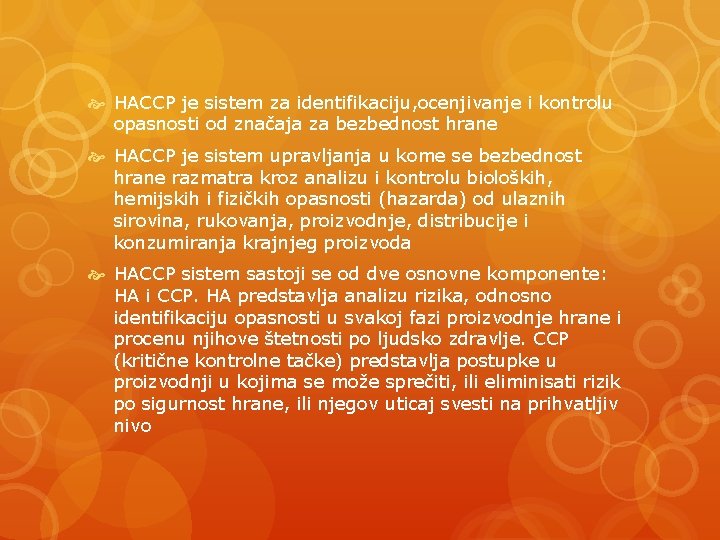 HACCP je sistem za identifikaciju,ocenjivanje i kontrolu opasnosti od značaja za bezbednost hrane

HACCP je sistem upravljanja u kome se bezbednost hrane razmatra kroz analizu i kontrolu bioloških, hemijskih i fizičkih opasnosti (hazarda) od ulaznih sirovina, rukovanja, proizvodnje, distribucije i konzumiranja krajnjeg proizvoda

HACCP sistem sastoji se od dve osnovne komponente: HA i CCP. HA predstavlja analizu rizika, odnosno identifikaciju opasnosti u svakoj fazi proizvodnje hrane i procenu njihove štetnosti po ljudsko zdravlje. CCP (kritične kontrolne tačke) predstavlja postupke u proizvodnji u kojima se može sprečiti, ili eliminisati rizik po sigurnost hrane, ili njegov uticaj svesti na prihvatljiv nivo